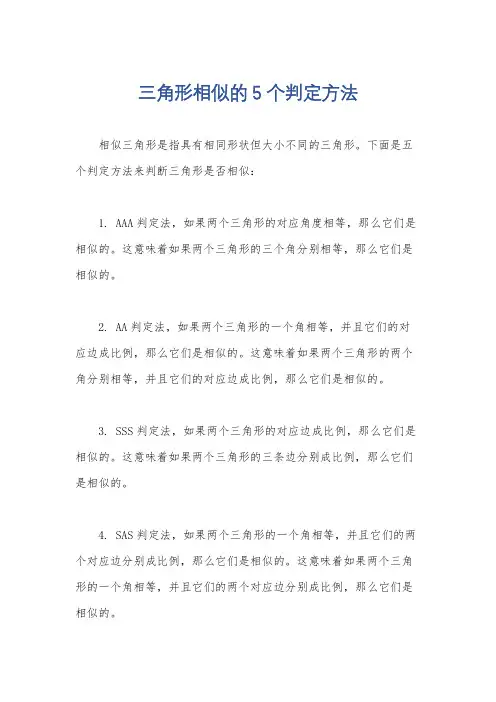 三角形相似的 5 个判定方法

相似三角形是指具有相同形状但大小不同的三角形。下面是五个判定方法来判断三角形是否相似：

1. AAA 判定法，如果两个三角形的对应角度相等，那么它们是相似的。这意味着如果两个三角形的三个角分别相等，那么它们是相似的。

2. AA 判定法，如果两个三角形的一个角相等，并且它们的对应边成比例，那么它们是相似的。这意味着如果两个三角形的两个角分别相等，并且它们的对应边成比例，那么它们是相似的。

3. SSS 判定法，如果两个三角形的对应边成比例，那么它们是相似的。这意味着如果两个三角形的三条边分别成比例，那么它们是相似的。

4. SAS 判定法，如果两个三角形的一个角相等，并且它们的两个对应边分别成比例，那么它们是相似的。这意味着如果两个三角形的一个角相等，并且它们的两个对应边分别成比例，那么它们是相似的。